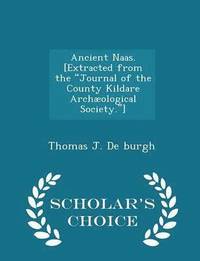 Ancient Naas. [Extracted from the "Journal of the County Kildare Archæological Society."]

Thomas J. De burgh

SCHOLAR'S CHOICE